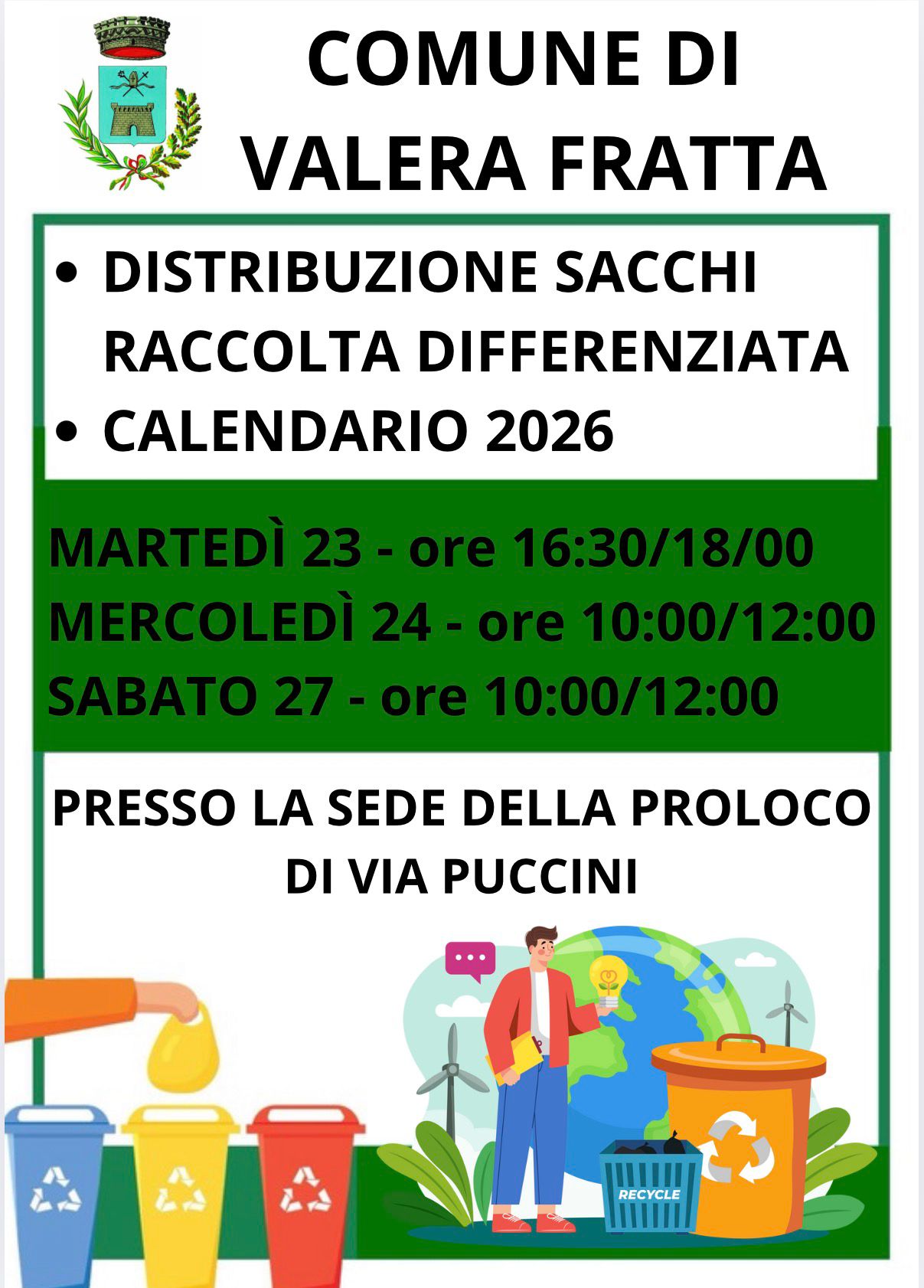 COMUNE DI
VALERA FRATTA

• DISTRIBUZIONE SACCHI RACCOLTA DIFFERENZIATA
• CALENDARIO 2026

MARTEDÌ 23 - ore 16:30/18/00
MERCOLEDÌ 24 - ore 10:00/12:00
SABATO 27 - ore 10:00/12:00

PRESSO LA SEDE DELLA PROLOCO DI VIA PUCCINI

RECYCLE